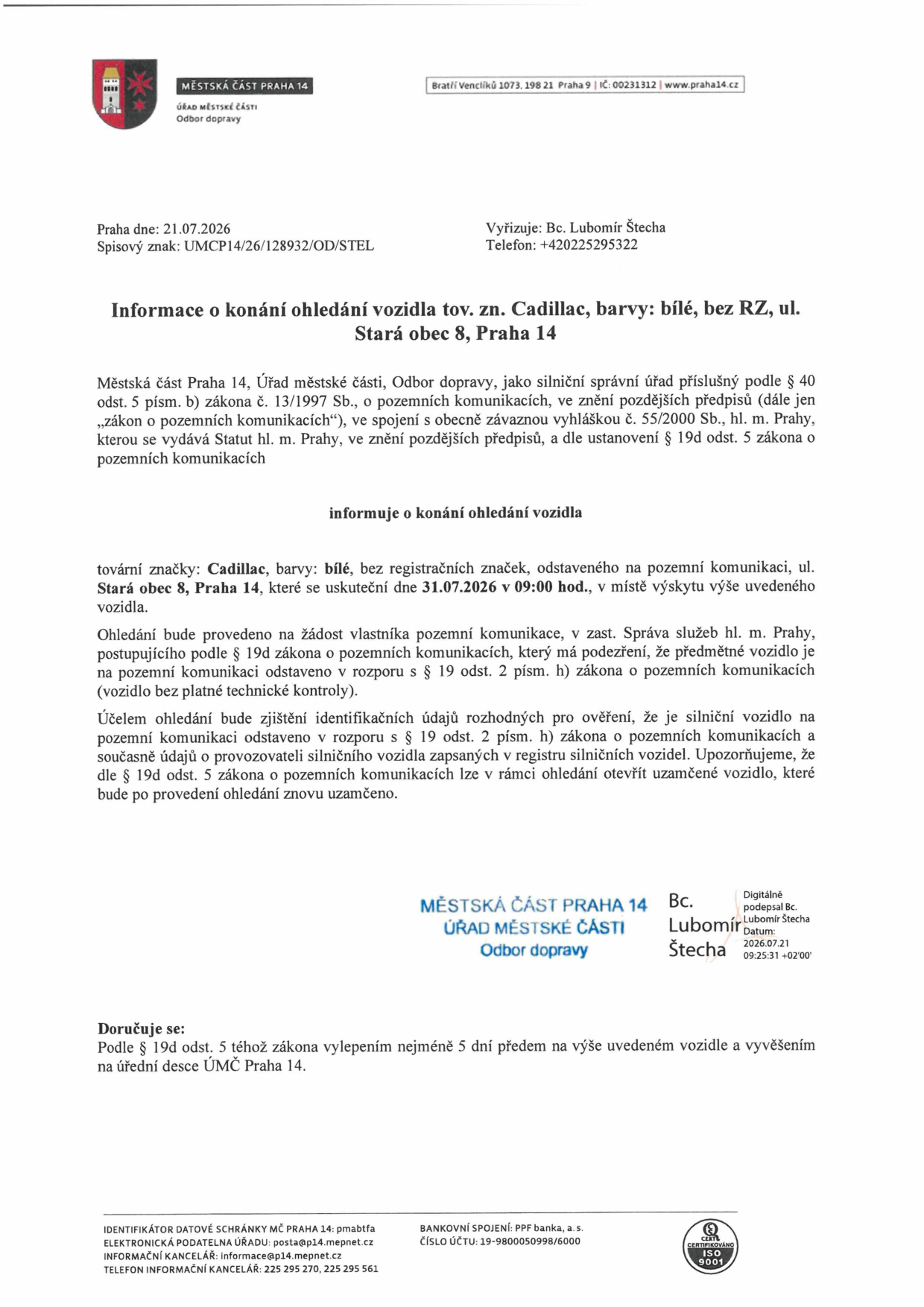 MĚSTSKÁ ČÁST PRAHA 14
ÚŘAD MĚSTSKÉ ČÁSTI
Odbor dopravy

Bratří Venclíků 1073, 198 21 Praha 9 | IČ: 00231312 | www.praha14.cz

Praha dne: 21.07.2026
Spisový znak: UMCP14/26/128932/OD/STEL

Vyřizuje: Bc. Lubomír Štecha
Telefon: +420225295322

Informace o konání ohledání vozidla tov. zn. Cadillac, barvy: bílé, bez RZ, ul. Stará obec 8, Praha 14

Městská část Praha 14, Úřad městské části, Odbor dopravy, jako silniční správní úřad příslušný podle § 40 odst. 5 písm. b) zákona č. 13/1997 Sb., o pozemních komunikacích, ve znění pozdějších předpisů (dále jen „zákon o pozemních komunikacích“), ve spojení s obecně závaznou vyhláškou č. 55/2000 Sb., hl. m. Prahy, kterou se vydává Statut hl. m. Prahy, ve znění pozdějších předpisů, a dle ustanovení § 19d odst. 5 zákona o pozemních komunikacích

informuje o konání ohledání vozidla

tovární značky: Cadillac, barvy: bílé, bez registračních značek, odstaveného na pozemní komunikaci, ul. Stará obec 8, Praha 14, které se uskuteční dne 31.07.2026 v 09:00 hod., v místě výskytu výše uvedeného vozidla.

Ohledání bude provedeno na žádost vlastníka pozemní komunikace, v zast. Správa služeb hl. m. Prahy, postupujícího podle § 19d zákona o pozemních komunikacích, který má podezření, že předmětné vozidlo je na pozemní komunikaci odstaveno v rozporu s § 19 odst. 2 písm. h) zákona o pozemních komunikacích (vozidlo bez platné technické kontroly).

Účelem ohledání bude zjištění identifikačních údajů rozhodných pro ověření, že je silniční vozidlo na pozemní komunikaci odstaveno v rozporu s § 19 odst. 2 písm. h) zákona o pozemních komunikacích a současně údajů o provozovateli silničního vozidla zapsaných v registru silničních vozidel. Upozorňujeme, že dle § 19d odst. 5 zákona o pozemních komunikacích lze v rámci ohledání otevřít uzamčené vozidlo, které bude po provedení ohledání znovu uzamčeno.

MĚSTSKÁ ČÁST PRAHA 14
ÚŘAD MĚSTSKÉ ČÁSTI
Odbor dopravy

Bc. Lubomír Štecha
Digitálně podepsal Bc. Lubomír Štecha
Datum: 2026.07.21 09:25:31 +02'00'

Doručuje se:
Podle § 19d odst. 5 téhož zákona vylepením nejméně 5 dní předem na výše uvedeném vozidle a vyvěšením na úřední desce ÚMČ Praha 14.

IDENTIFIKÁTOR DATOVÉ SCHRÁNKY MČ PRAHA 14: pmabtfa
ELEKTRONICKÁ PODATELNA ÚŘADU: posta@p14.mepnet.cz
INFORMAČNÍ KANCELÁŘ: informace@p14.mepnet.cz
TELEFON INFORMAČNÍ KANCELÁŘ: 225 295 270, 225 295 561

BANKOVNÍ SPOJENÍ: PPF banka, a. s.
ČÍSLO ÚČTU: 19-9800050998/6000

CERT CERTIFIKOVÁNO ISO 9001